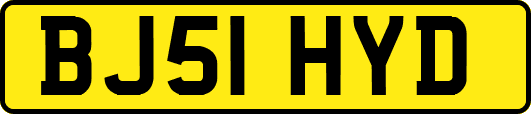 BJ51 HYD